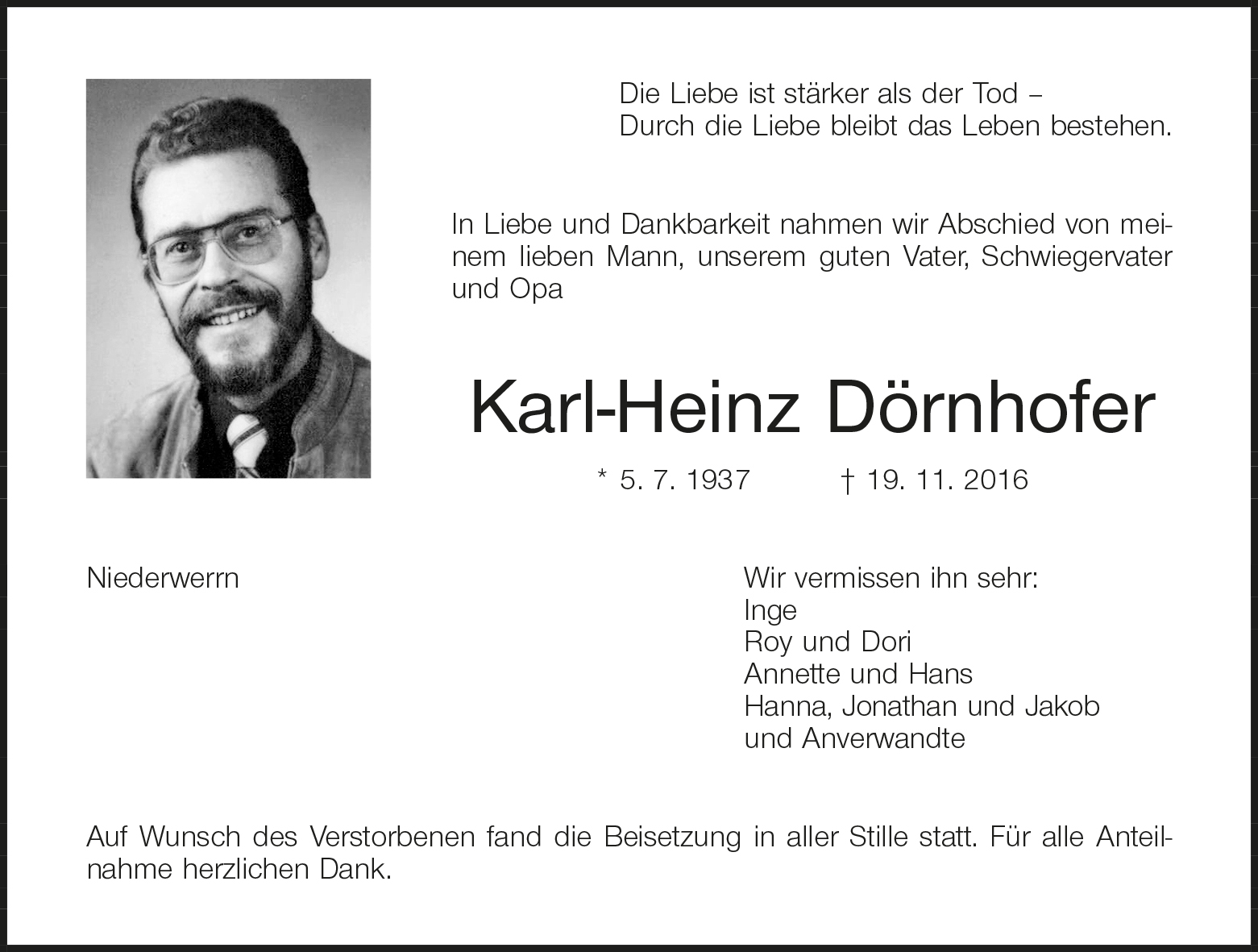 Die Liebe ist stärker als der Tod –
Durch die Liebe bleibt das Leben bestehen.

In Liebe und Dankbarkeit nahmen wir Abschied von meinem lieben Mann, unserem guten Vater, Schwiegervater und Opa

Karl-Heinz Dörnhofer

* 5. 7. 1937 † 19. 11. 2016

Niederwerrn

Wir vermissen ihn sehr:
Inge
Roy und Dori
Annette und Hans
Hanna, Jonathan und Jakob
und Anverwandte

Auf Wunsch des Verstorbenen fand die Beisetzung in aller Stille statt. Für alle Anteilnahme herzlichen Dank.